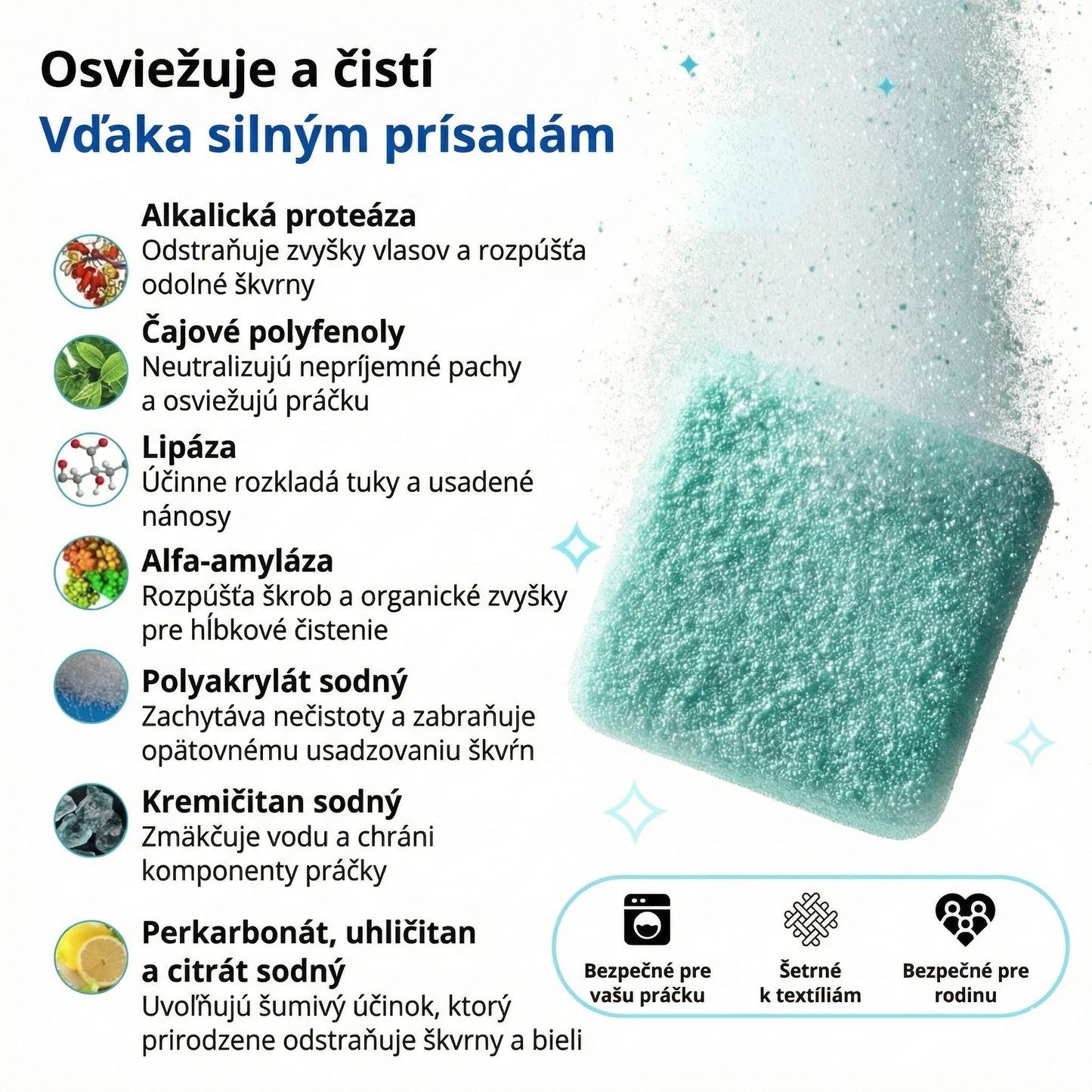 Osviežuje a čistí
Vďaka silným prísadám

Alkalická proteáza
Odstraňuje zvyšky vlasov a rozpúšťa odolné škvrny

Čajové polyfenoly
Neutralizujú nepríjemné pachy a osviežujú práčku

Lipáza
Účinne rozkladá tuky a usadené nánosy

Alfa-amyláza
Rozpúšťa škrob a organické zvyšky pre hĺbkové čistenie

Polyakrylát sodný
Zachytáva nečistoty a zabraňuje opätovnému usadzovaniu škvŕn

Kremičitan sodný
Zmäkčuje vodu a chráni komponenty práčky

Perkarbonát, uhličitan a citrát sodný
Uvoľňujú šumivý účinok, ktorý prirodzene odstraňuje škvrny a bieli

Bezpečné pre vašu práčku

Šetrné k textíliám

Bezpečné pre rodinu